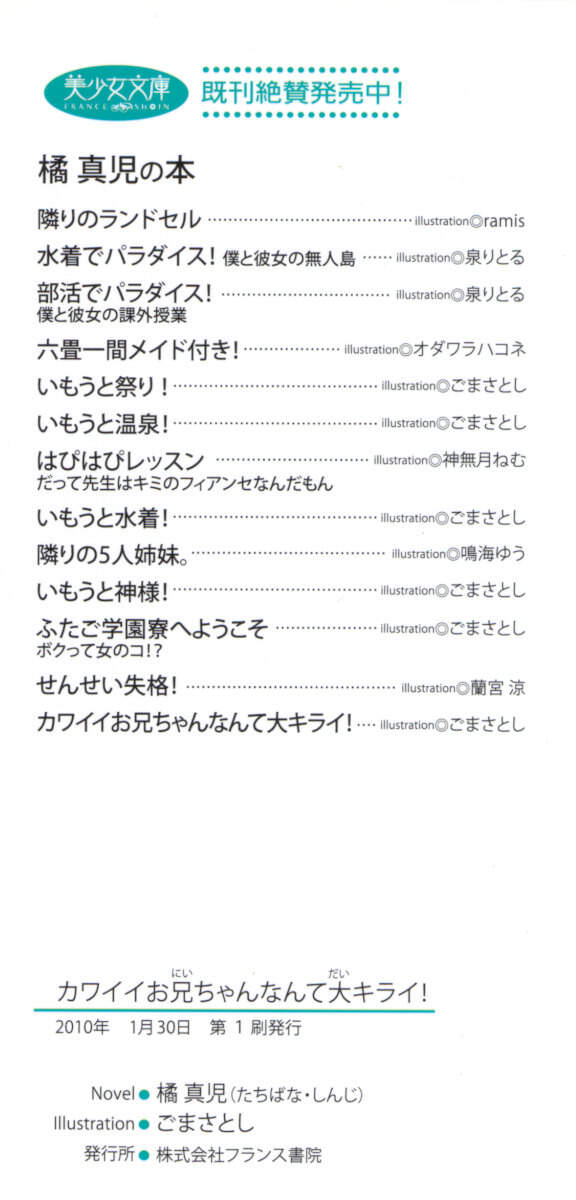 美少女文庫
FRANCE SHOIN
既刊絶賛発売中！

橘 真児の本

隣りのランドセル ……………… illustration◎ramis

水着でパラダイス！ 僕と彼女の無人島 …… illustration◎泉りとる

部活でパラダイス！ ……………… illustration◎泉りとる
僕と彼女の課外授業

六畳一間メイド付き！ ……………… illustration◎オダワラハコネ

いもうと祭り！ ……………… illustration◎ごまさとし

いもうと温泉！ ……………… illustration◎ごまさとし

はぴはぴレッスン ……………… illustration◎神無月ねむ
だって先生はキミのフィアンセなんだもん

いもうと水着！ ……………… illustration◎ごまさとし

隣りの5人姉妹。 ……………… illustration◎鳴海ゆう

いもうと神様！ ……………… illustration◎ごまさとし

ふたご学園寮へようこそ ……………… illustration◎ごまさとし
ボクって女のコ!?

せんせい失格！ ……………… illustration◎蘭宮 涼

カワイイお兄ちゃんなんて大キライ！ …… illustration◎ごまさとし

カワイイお兄(にい)ちゃんなんて大(だい)キライ！

2010年　1月30日　第 1 刷発行

Novel● 橘 真児（たちばな・しんじ）
Illustration● ごまさとし
発行所● 株式会社フランス書院